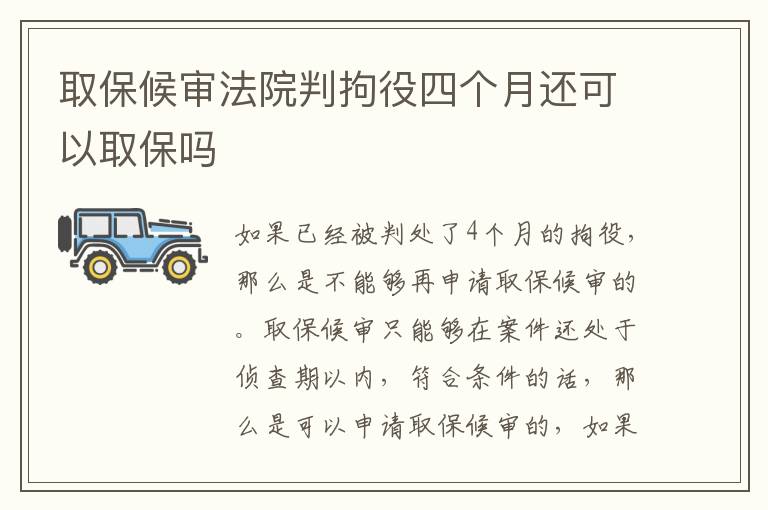 取保候审法院判拘役四个月还可以取保吗

如果已经被判处了4个月的拘役，那么是不能够再申请取保候审的。取保候审只能够在案件还处于侦查期以内，符合条件的话，那么是可以申请取保候审的，如果